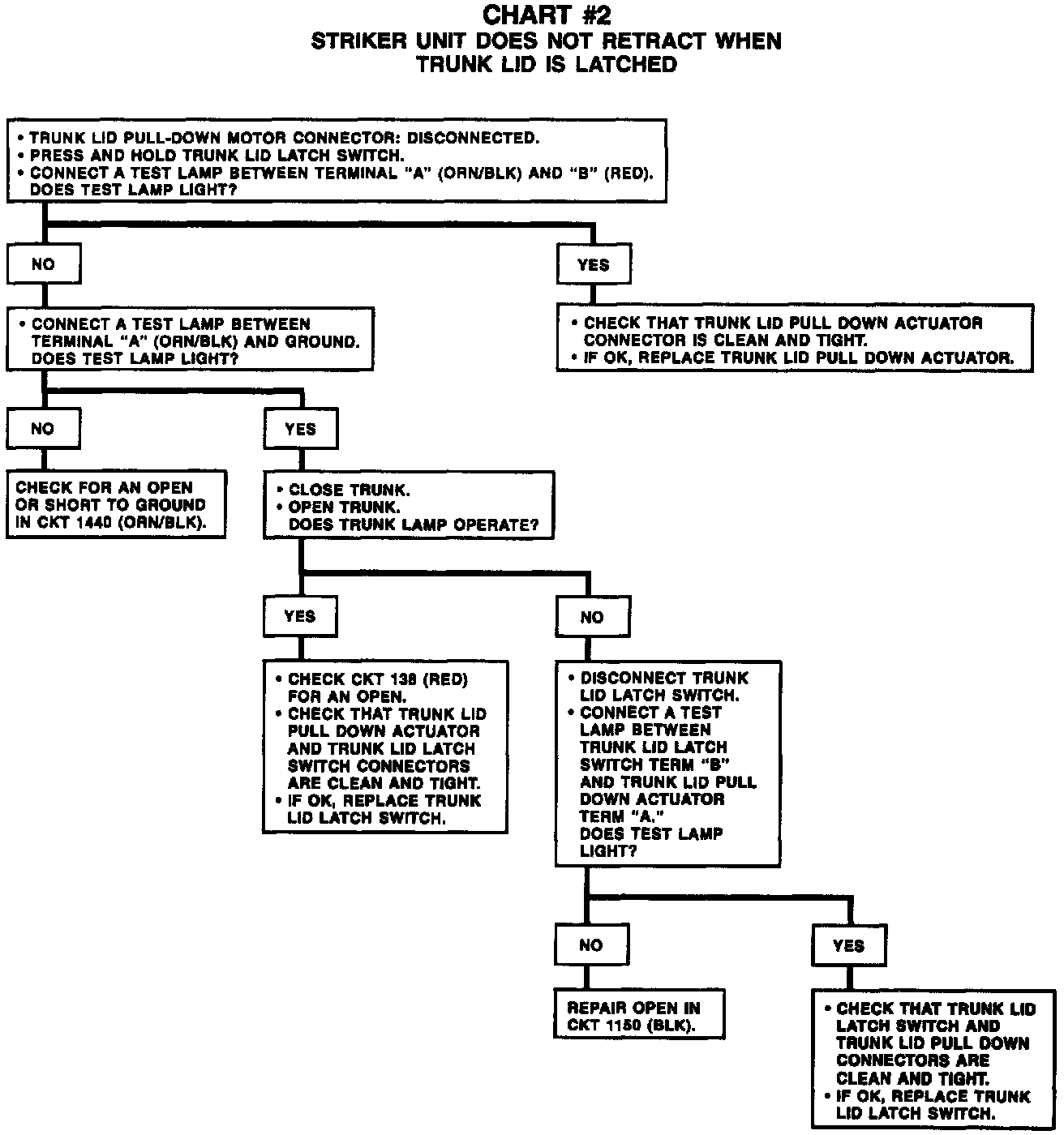 CHART #2
STRIKER UNIT DOES NOT RETRACT WHEN TRUNK LID IS LATCHED

• TRUNK LID PULL-DOWN MOTOR CONNECTOR: DISCONNECTED.
• PRESS AND HOLD TRUNK LID LATCH SWITCH.
• CONNECT A TEST LAMP BETWEEN TERMINAL "A" (ORN/BLK) AND "B" (RED). DOES TEST LAMP LIGHT?

NO

YES

• CONNECT A TEST LAMP BETWEEN TERMINAL "A" (ORN/BLK) AND GROUND. DOES TEST LAMP LIGHT?

• CHECK THAT TRUNK LID PULL DOWN ACTUATOR CONNECTOR IS CLEAN AND TIGHT.
• IF OK, REPLACE TRUNK LID PULL DOWN ACTUATOR.

NO

YES

CHECK FOR AN OPEN OR SHORT TO GROUND IN CKT 1440 (ORN/BLK).

• CLOSE TRUNK.
• OPEN TRUNK. DOES TRUNK LAMP OPERATE?

YES

NO

• CHECK CKT 138 (RED) FOR AN OPEN.
• CHECK THAT TRUNK LID PULL DOWN ACTUATOR AND TRUNK LID LATCH SWITCH CONNECTORS ARE CLEAN AND TIGHT.
• IF OK, REPLACE TRUNK LID LATCH SWITCH.

• DISCONNECT TRUNK LID LATCH SWITCH.
• CONNECT A TEST LAMP BETWEEN TRUNK LID LATCH SWITCH TERM "B" AND TRUNK LID PULL DOWN ACTUATOR TERM "A." DOES TEST LAMP LIGHT?

NO

YES

REPAIR OPEN IN CKT 1150 (BLK).

• CHECK THAT TRUNK LID LATCH SWITCH AND TRUNK LID PULL DOWN CONNECTORS ARE CLEAN AND TIGHT.
• IF OK, REPLACE TRUNK LID LATCH SWITCH.